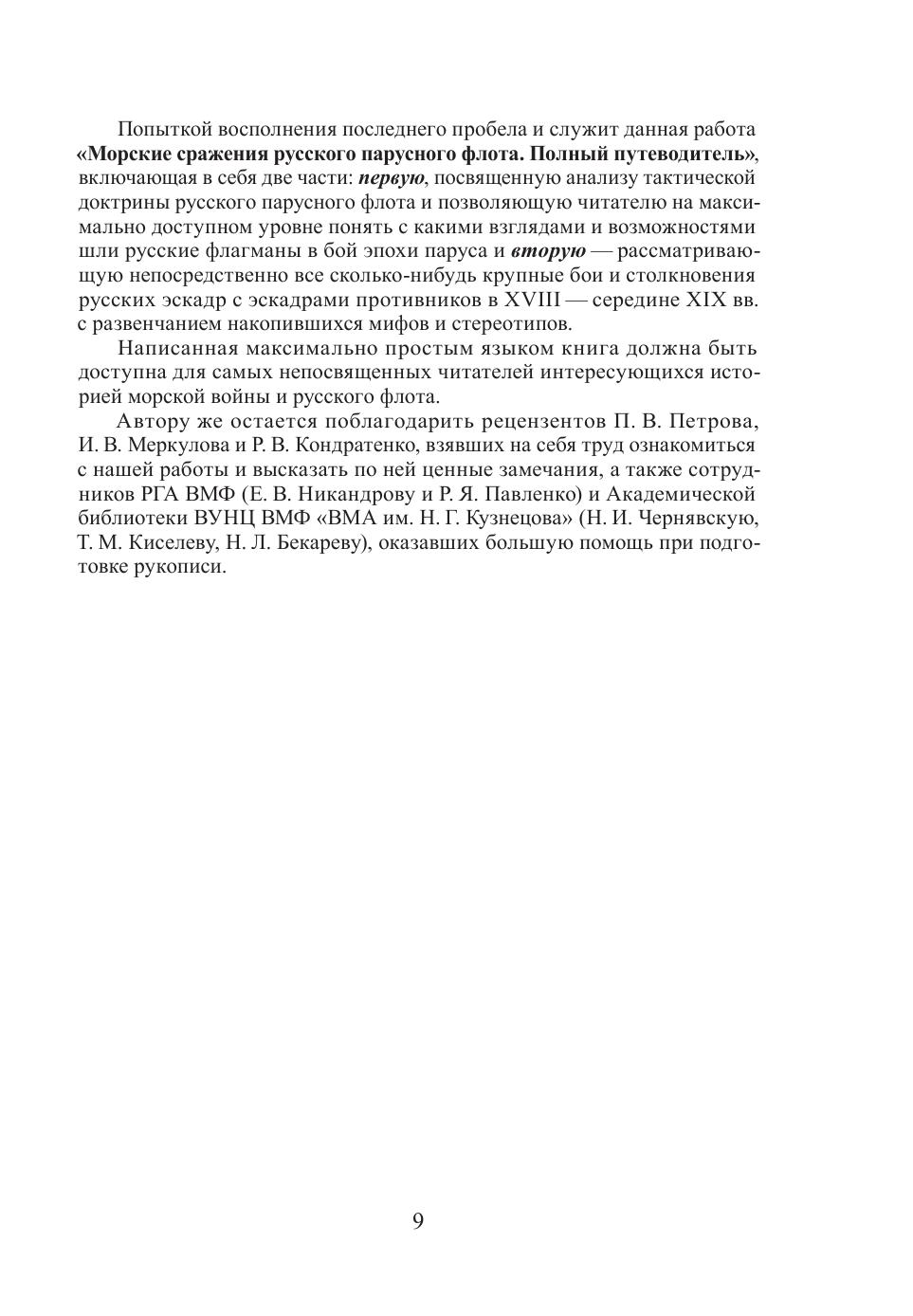 Попыткой восполнения последнего пробела и служит данная работа «Морские сражения русского парусного флота. Полный путеводитель», включающая в себя две части: первую, посвященную анализу тактической доктрины русского парусного флота и позволяющую читателю на максимально доступном уровне понять с какими взглядами и возможностями шли русские флагманы в бой эпохи паруса и вторую — рассматривающую непосредственно все сколько-нибудь крупные бои и столкновения русских эскадр с эскадрами противников в XVIII — середине XIX вв. с развенчанием накопившихся мифов и стереотипов.

Написанная максимально простым языком книга должна быть доступна для самых непосвященных читателей интересующихся историей морской войны и русского флота.

Автору же остается поблагодарить рецензентов П. В. Петрова, И. В. Меркулова и Р. В. Кондратенко, взявших на себя труд ознакомиться с нашей работы и высказать по ней ценные замечания, а также сотрудников РГА ВМФ (Е. В. Никандрову и Р. Я. Павленко) и Академической библиотеки ВУНЦ ВМФ «ВМА им. Н. Г. Кузнецова» (Н. И. Чернявскую, Т. М. Киселеву, Н. Л. Бекареву), оказавших большую помощь при подготовке рукописи.

9